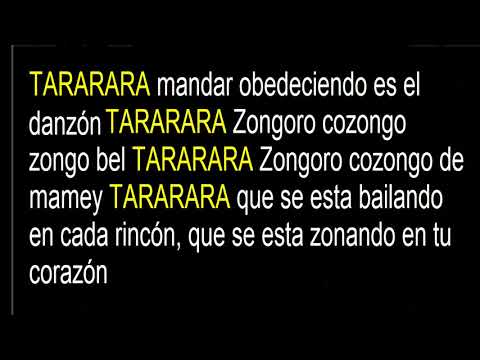 TARARARA mandar obedeciendo es el danzón TARARARA Zongoro cozongo zongo bel TARARARA Zongoro cozongo de mamey TARARARA que se esta bailando en cada rincón, que se esta zonando en tu corazón